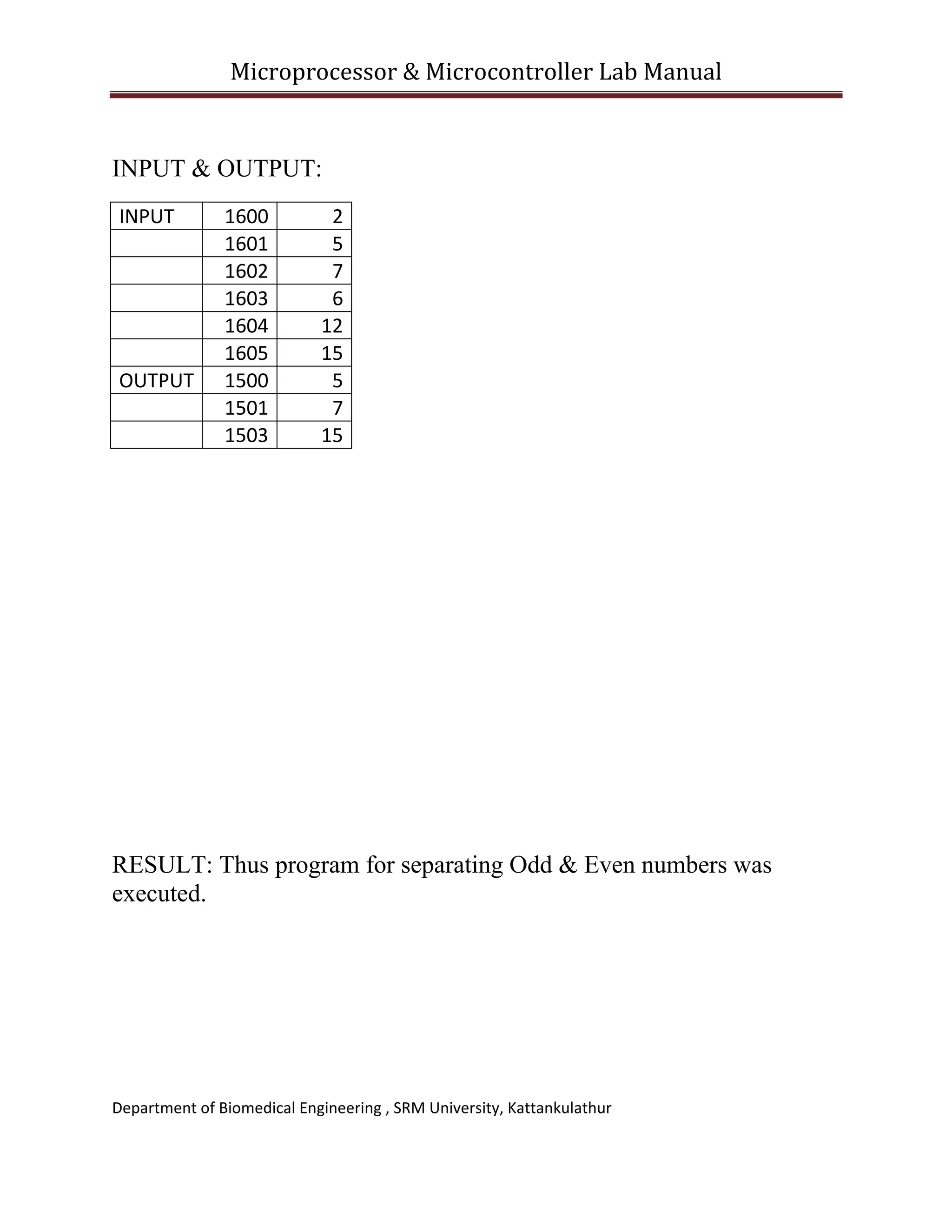 Microprocessor & Microcontroller Lab Manual

INPUT & OUTPUT:

| INPUT | 1600 | 2 |
|---|---|---|
| | 1601 | 5 |
| | 1602 | 7 |
| | 1603 | 6 |
| | 1604 | 12 |
| | 1605 | 15 |
| OUTPUT | 1500 | 5 |
| | 1501 | 7 |
| | 1503 | 15 |

RESULT: Thus program for separating Odd & Even numbers was executed.

Department of Biomedical Engineering , SRM University, Kattankulathur